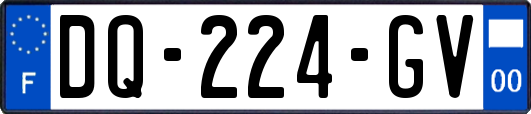 F
DQ-224-GV
00